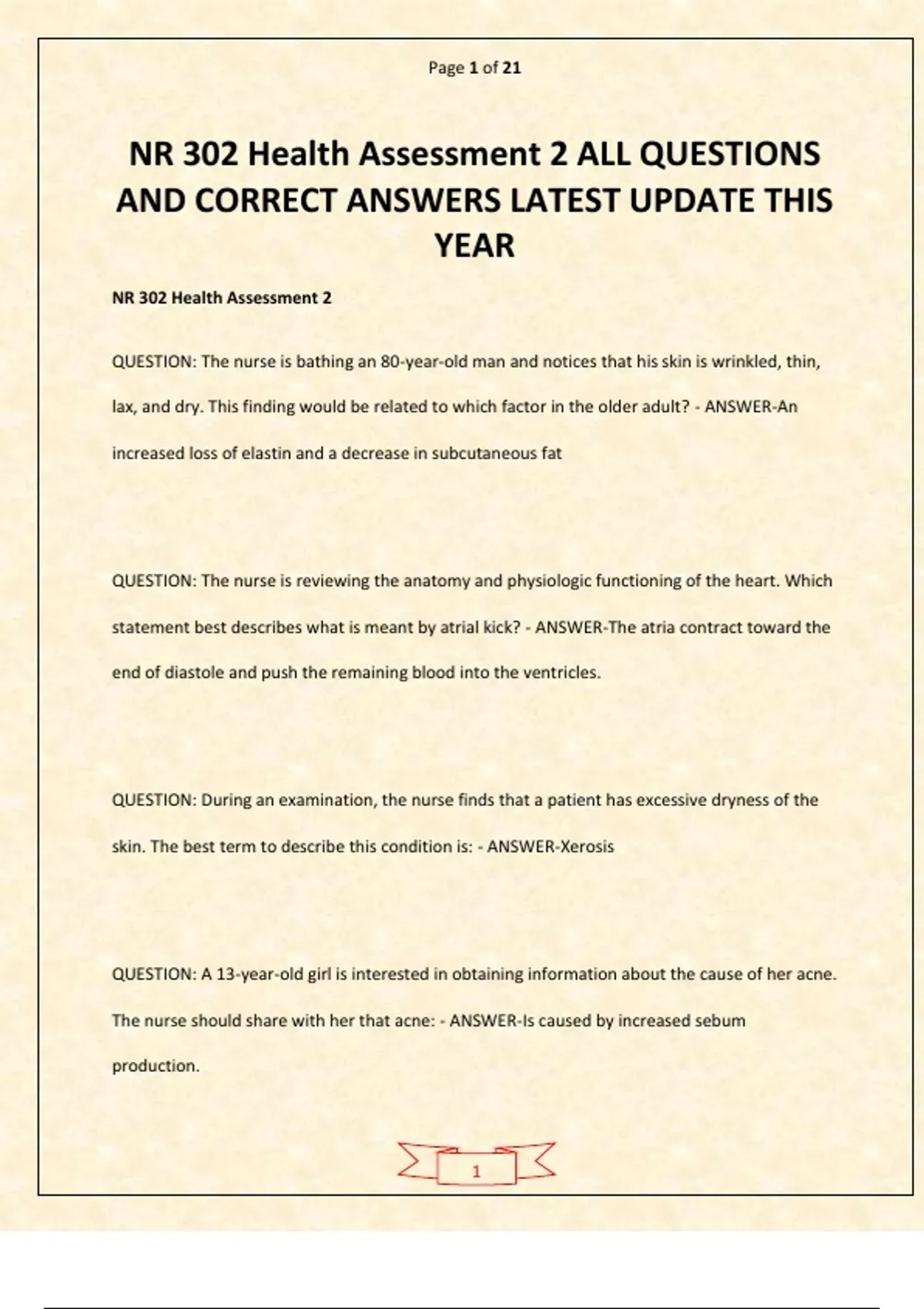 Page 1 of 21

NR 302 Health Assessment 2 ALL QUESTIONS AND CORRECT ANSWERS LATEST UPDATE THIS YEAR

NR 302 Health Assessment 2

QUESTION: The nurse is bathing an 80-year-old man and notices that his skin is wrinkled, thin, lax, and dry. This finding would be related to which factor in the older adult? - ANSWER-An increased loss of elastin and a decrease in subcutaneous fat

QUESTION: The nurse is reviewing the anatomy and physiologic functioning of the heart. Which statement best describes what is meant by atrial kick? - ANSWER-The atria contract toward the end of diastole and push the remaining blood into the ventricles.

QUESTION: During an examination, the nurse finds that a patient has excessive dryness of the skin. The best term to describe this condition is: - ANSWER-Xerosis

QUESTION: A 13-year-old girl is interested in obtaining information about the cause of her acne. The nurse should share with her that acne: - ANSWER-Is caused by increased sebum production.

1